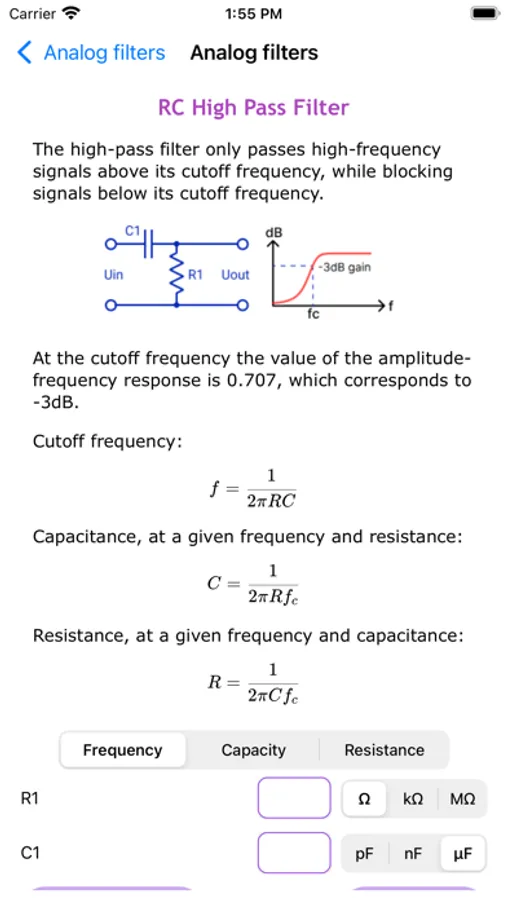 Carrier 1:55 PM

Analog filters Analog filters

RC High Pass Filter

The high-pass filter only passes high-frequency signals above its cutoff frequency, while blocking signals below its cutoff frequency.

C1
Uin R1 Uout
dB
-3dB gain
fc
f

At the cutoff frequency the value of the amplitude-frequency response is 0.707, which corresponds to -3dB.

Cutoff frequency:

$f = \frac{1}{2\pi RC}$

Capacitance, at a given frequency and resistance:

$C = \frac{1}{2\pi R f_c}$

Resistance, at a given frequency and capacitance:

$R = \frac{1}{2\pi C f_c}$

Frequency Capacity Resistance

R1 Ω kΩ MΩ

C1 pF nF µF